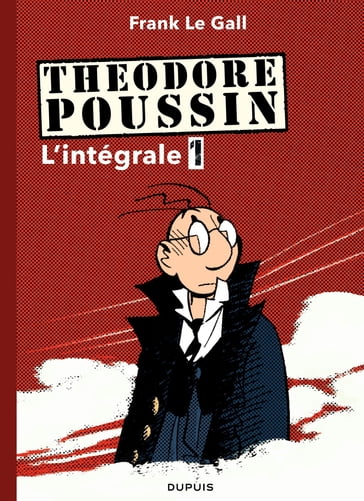 Frank Le Gall

THEODORE POUSSIN

L'intégrale 1

DUPUIS